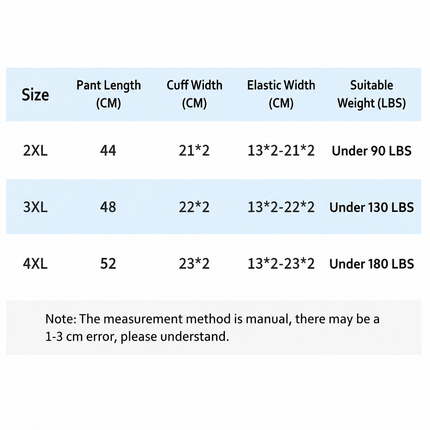 | Size | Pant Length (CM) | Cuff Width (CM) | Elastic Width (CM) | Suitable Weight (LBS) |
|---|---|---|---|---|
| 2XL | 44 | 21*2 | 13*2-21*2 | Under 90 LBS |
| 3XL | 48 | 22*2 | 13*2-22*2 | Under 130 LBS |
| 4XL | 52 | 23*2 | 13*2-23*2 | Under 180 LBS |

Note: The measurement method is manual, there may be a 1-3 cm error, please understand.